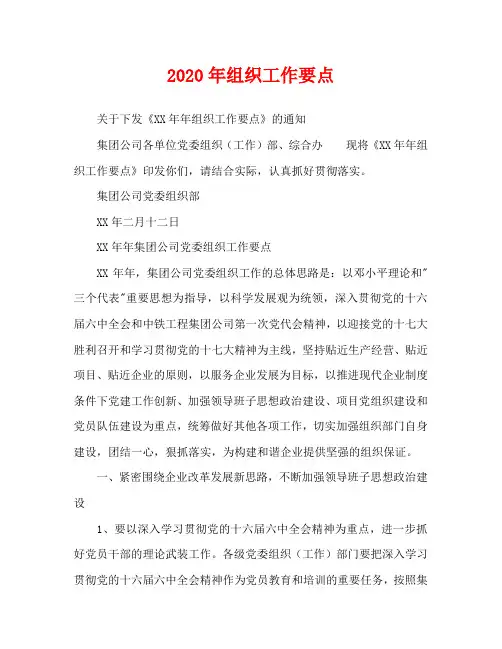 2020年组织工作要点

关于下发《XX年年组织工作要点》的通知

集团公司各单位党委组织（工作）部、综合办　　现将《XX年年组织工作要点》印发你们，请结合实际，认真抓好贯彻落实。

集团公司党委组织部

XX年二月十二日

XX年年集团公司党委组织工作要点

XX年年，集团公司党委组织工作的总体思路是：以邓小平理论和"三个代表"重要思想为指导，以科学发展观为统领，深入贯彻党的十六届六中全会和中铁工程集团公司第一次党代会精神，以迎接党的十七大胜利召开和学习贯彻党的十七大精神为主线，坚持贴近生产经营、贴近项目、贴近企业的原则，以服务企业发展为目标，以推进现代企业制度条件下党建工作创新、加强领导班子思想政治建设、项目党组织建设和党员队伍建设为重点，统筹做好其他各项工作，切实加强组织部门自身建设，团结一心，狠抓落实，为构建和谐企业提供坚强的组织保证。

一、紧密围绕企业改革发展新思路，不断加强领导班子思想政治建设

1、要以深入学习贯彻党的十六届六中全会精神为重点，进一步抓好党员干部的理论武装工作。各级党委组织（工作）部门要把深入学习贯彻党的十六届六中全会精神作为党员教育和培训的重要任务，按照集